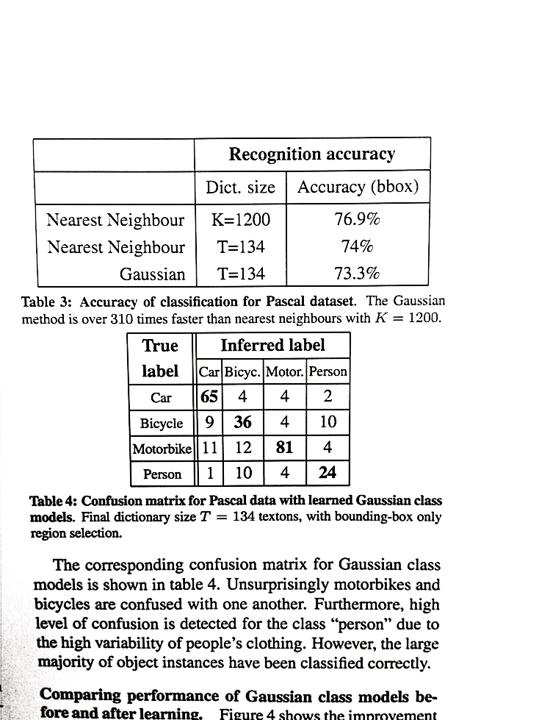 | | Recognition accuracy | |
|---|---|---|
| | Dict. size | Accuracy (bbox) |
| Nearest Neighbour | K=1200 | 76.9% |
| Nearest Neighbour | T=134 | 74% |
| Gaussian | T=134 | 73.3% |

Table 3: Accuracy of classification for Pascal dataset. The Gaussian method is over 310 times faster than nearest neighbours with $K = 1200$.

| True label | Inferred label | | | |
|---|---|---|---|---|
| | Car | Bicyc. | Motor. | Person |
| Car | 65 | 4 | 4 | 2 |
| Bicycle | 9 | 36 | 4 | 10 |
| Motorbike | 11 | 12 | 81 | 4 |
| Person | 1 | 10 | 4 | 24 |

Table 4: Confusion matrix for Pascal data with learned Gaussian class models. Final dictionary size $T = 134$ textons, with bounding-box only region selection.

The corresponding confusion matrix for Gaussian class models is shown in table 4. Unsurprisingly motorbikes and bicycles are confused with one another. Furthermore, high level of confusion is detected for the class "person" due to the high variability of people's clothing. However, the large majority of object instances have been classified correctly.

Comparing performance of Gaussian class models before and after learning. Figure 4 shows the improvement